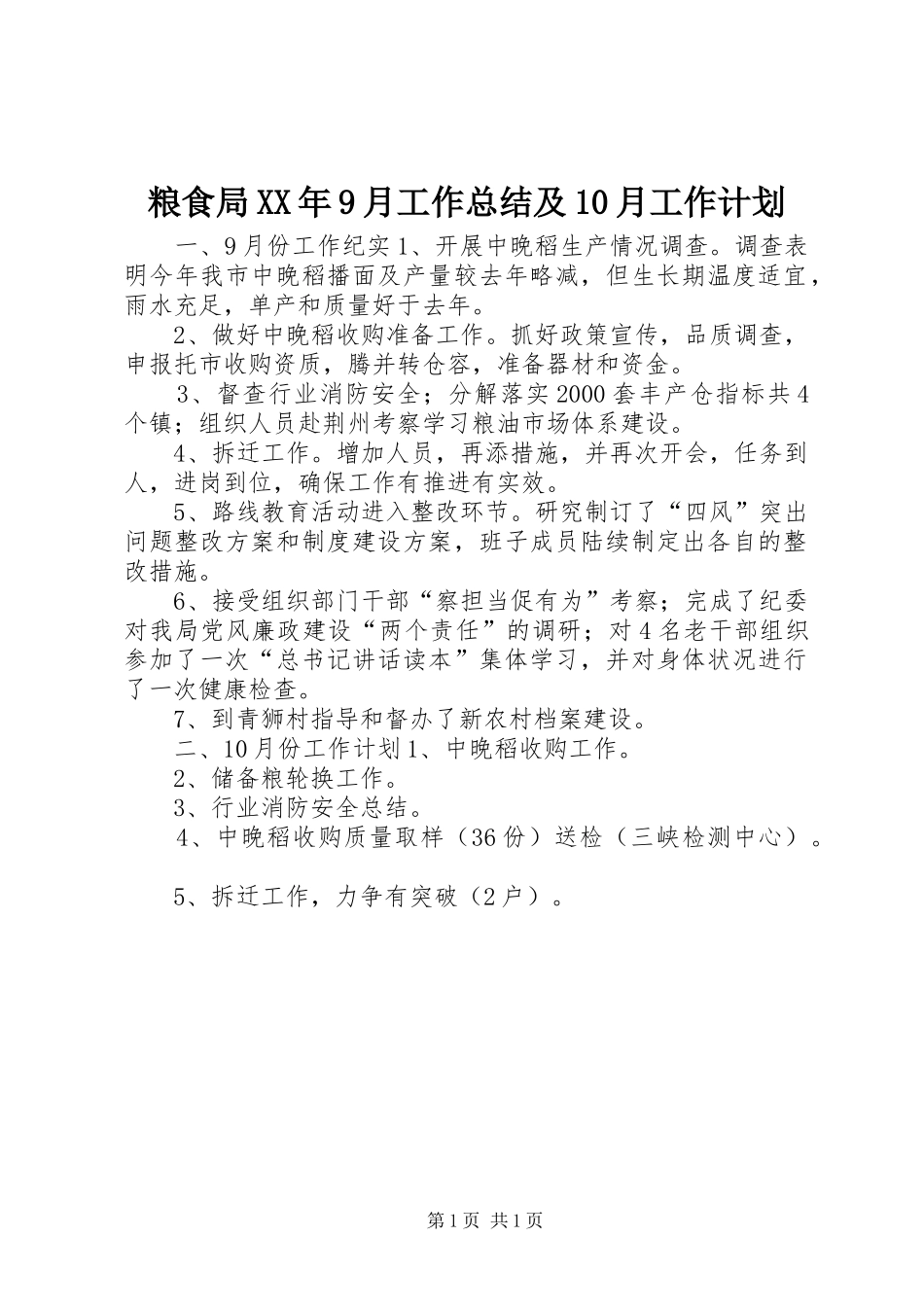 粮食局XX年9月工作总结及10月工作计划

一、9月份工作纪实1、开展中晚稻生产情况调查。调查表明今年我市中晚稻播面及产量较去年略减，但生长期温度适宜，雨水充足，单产和质量好于去年。

2、做好中晚稻收购准备工作。抓好政策宣传，品质调查，申报托市收购资质，腾并转仓容，准备器材和资金。

3、督查行业消防安全；分解落实2000套丰产仓指标共4个镇；组织人员赴荆州考察学习粮油市场体系建设。

4、拆迁工作。增加人员，再添措施，并再次开会，任务到人，进岗到位，确保工作有推进有实效。

5、路线教育活动进入整改环节。研究制订了“四风”突出问题整改方案和制度建设方案，班子成员陆续制定出各自的整改措施。

6、接受组织部门干部“察担当促有为”考察；完成了纪委对我局党风廉政建设“两个责任”的调研；对4名老干部组织参加了一次“总书记讲话读本”集体学习，并对身体状况进行了一次健康检查。

7、到青狮村指导和督办了新农村档案建设。

二、10月份工作计划1、中晚稻收购工作。

2、储备粮轮换工作。

3、行业消防安全总结。

4、中晚稻收购质量取样（36份）送检（三峡检测中心）。

5、拆迁工作，力争有突破（2户）。

第1页 共1页